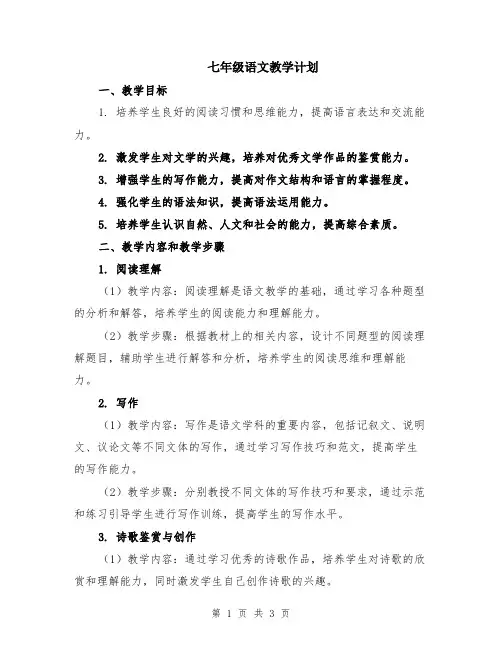 七年级语文教学计划

一、教学目标

1. 培养学生良好的阅读习惯和思维能力，提高语言表达和交流能力。

2. 激发学生对文学的兴趣，培养对优秀文学作品的鉴赏能力。

3. 增强学生的写作能力，提高对作文结构和语言的掌握程度。

4. 强化学生的语法知识，提高语法运用能力。

5. 培养学生认识自然、人文和社会的能力，提高综合素质。

二、教学内容和教学步骤

1. 阅读理解

（1）教学内容：阅读理解是语文教学的基础，通过学习各种题型的分析和解答，培养学生的阅读能力和理解能力。

（2）教学步骤：根据教材上的相关内容，设计不同题型的阅读理解题目，辅助学生进行解答和分析，培养学生的阅读思维和理解能力。

2. 写作

（1）教学内容：写作是语文学科的重要内容，包括记叙文、说明文、议论文等不同文体的写作，通过学习写作技巧和范文，提高学生的写作能力。

（2）教学步骤：分别教授不同文体的写作技巧和要求，通过示范和练习引导学生进行写作训练，提高学生的写作水平。

3. 诗歌鉴赏与创作

（1）教学内容：通过学习优秀的诗歌作品，培养学生对诗歌的欣赏和理解能力，同时激发学生自己创作诗歌的兴趣。

第 1 页 共 3 页